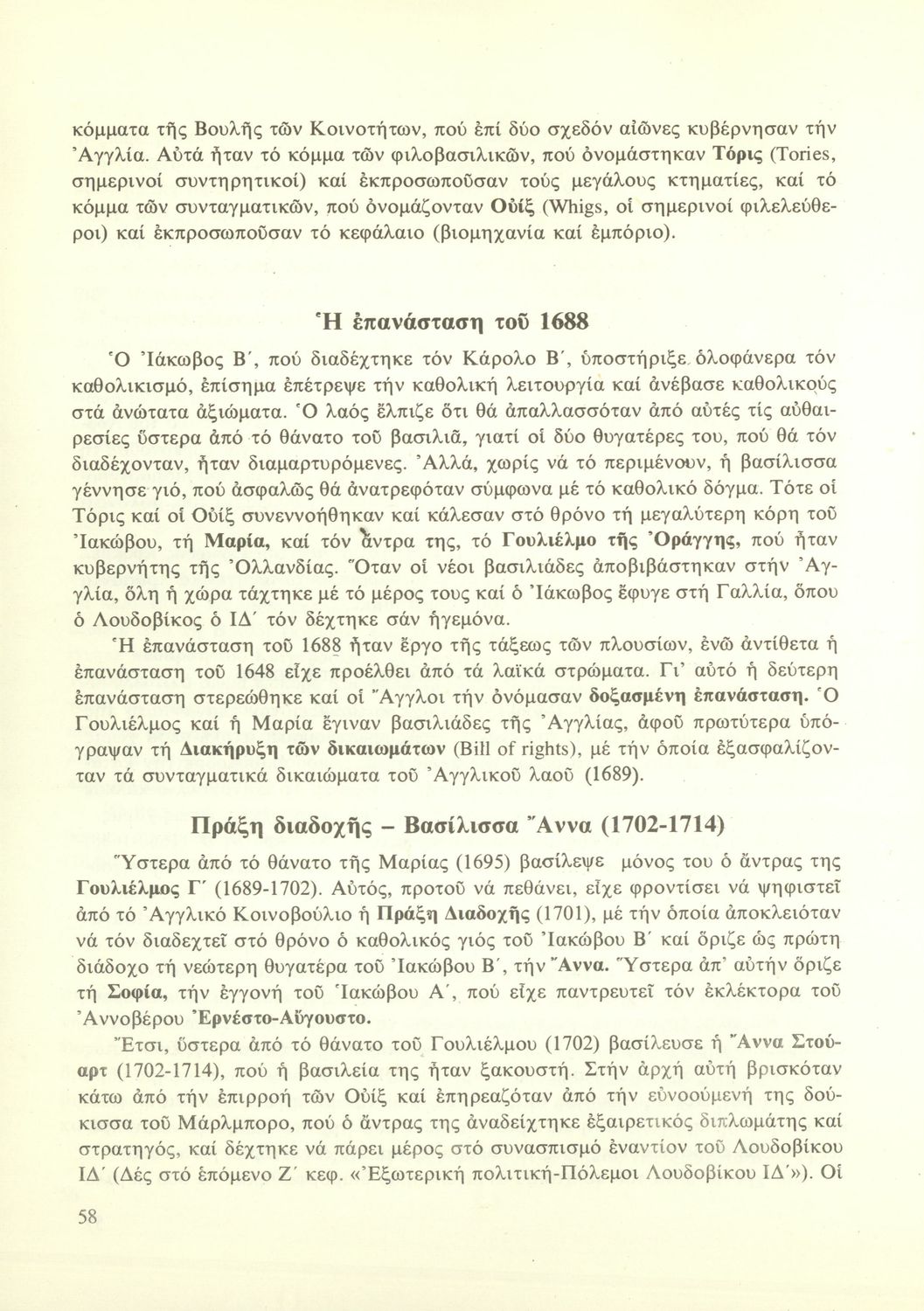 κόμματα τῆς Βουλῆς τῶν Κοινοτήτων, πού ἐπί δύο σχεδόν αἰῶνες κυβέρνησαν τήν Ἀγγλία. Αὐτά ἦταν τό κόμμα τῶν φιλοβασιλικῶν, πού ὀνομάστηκαν Τόρις (Tories, σημερινοί συντηρητικοί) καί ἐκπροσωποῦσαν τούς μεγάλους κτηματίες, καί τό κόμμα τῶν συνταγματικῶν, πού ὀνομάζονταν Οὐίξ (Whigs, οἱ σημερινοί φιλελεύθεροι) καί ἐκπροσωποῦσαν τό κεφάλαιο (βιομηχανία καί ἐμπόριο).

Ἡ ἐπανάσταση τοῦ 1688

Ὁ Ἰάκωβος Β΄, πού διαδέχτηκε τόν Κάρολο Β΄, ὑποστήριξε ὁλοφάνερα τόν καθολικισμό, ἐπίσημα ἐπέτρεψε τήν καθολική λειτουργία καί ἀνέβασε καθολικούς στά ἀνώτατα ἀξιώματα. Ὁ λαός ἔλπιζε ὅτι θά ἀπαλλασσόταν ἀπό αὐτές τίς αὐθαιρεσίες ὕστερα ἀπό τό θάνατο τοῦ βασιλιᾶ, γιατί οἱ δύο θυγατέρες του, πού θά τόν διαδέχονταν, ἦταν διαμαρτυρόμενες. Ἀλλά, χωρίς νά τό περιμένουν, ἡ βασίλισσα γέννησε γιό, πού ἀσφαλῶς θά ἀνατρεφόταν σύμφωνα μέ τό καθολικό δόγμα. Τότε οἱ Τόρις καί οἱ Οὐίξ συνεννοήθηκαν καί κάλεσαν στό θρόνο τή μεγαλύτερη κόρη τοῦ Ἰακώβου, τή Μαρία, καί τόν ἄντρα της, τό Γουλιέλμο τῆς Ὀράγγης, πού ἦταν κυβερνήτης τῆς Ὀλλανδίας. Ὅταν οἱ νέοι βασιλιάδες ἀποβιβάστηκαν στήν Ἀγγλία, ὅλη ἡ χώρα τάχτηκε μέ τό μέρος τους καί ὁ Ἰάκωβος ἔφυγε στή Γαλλία, ὅπου ὁ Λουδοβίκος ὁ ΙΔ΄ τόν δέχτηκε σάν ἡγεμόνα.

Ἡ ἐπανάσταση τοῦ 1688 ἦταν ἔργο τῆς τάξεως τῶν πλουσίων, ἐνῶ ἀντίθετα ἡ ἐπανάσταση τοῦ 1648 εἶχε προέλθει ἀπό τά λαϊκά στρώματα. Γι' αὐτό ἡ δεύτερη ἐπανάσταση στερεώθηκε καί οἱ Ἄγγλοι τήν ὀνόμασαν δοξασμένη ἐπανάσταση. Ὁ Γουλιέλμος καί ἡ Μαρία ἔγιναν βασιλιάδες τῆς Ἀγγλίας, ἀφοῦ πρωτύτερα ὑπόγραψαν τή Διακήρυξη τῶν δικαιωμάτων (Bill of rights), μέ τήν ὁποία ἐξασφαλίζονταν τά συνταγματικά δικαιώματα τοῦ Ἀγγλικοῦ λαοῦ (1689).

Πράξη διαδοχῆς – Βασίλισσα Ἄννα (1702-1714)

Ὕστερα ἀπό τό θάνατο τῆς Μαρίας (1695) βασίλεψε μόνος του ὁ ἄντρας της Γουλιέλμος Γ΄ (1689-1702). Αὐτός, προτοῦ νά πεθάνει, εἶχε φροντίσει νά ψηφιστεῖ ἀπό τό Ἀγγλικό Κοινοβούλιο ἡ Πράξη Διαδοχῆς (1701), μέ τήν ὁποία ἀποκλειόταν νά τόν διαδεχτεῖ στό θρόνο ὁ καθολικός γιός τοῦ Ἰακώβου Β΄ καί ὅριζε ὡς πρώτη διάδοχο τή νεώτερη θυγατέρα τοῦ Ἰακώβου Β΄, τήν Ἄννα. Ὕστερα ἀπ' αὐτήν ὅριζε τή Σοφία, τήν ἐγγονή τοῦ Ἰακώβου Α΄, πού εἶχε παντρευτεῖ τόν ἐκλέκτορα τοῦ Ἀννοβέρου Ἐρνέστο-Αὔγουστο.

Ἔτσι, ὕστερα ἀπό τό θάνατο τοῦ Γουλιέλμου (1702) βασίλευσε ἡ Ἄννα Στούαρτ (1702-1714), πού ἡ βασιλεία της ἦταν ξακουστή. Στήν ἀρχή αὐτή βρισκόταν κάτω ἀπό τήν ἐπιρροή τῶν Οὐίξ καί ἐπηρεαζόταν ἀπό τήν εὐνοούμενή της δούκισσα τοῦ Μάρλμπορο, πού ὁ ἄντρας της ἀναδείχτηκε ἐξαιρετικός διπλωμάτης καί στρατηγός, καί δέχτηκε νά πάρει μέρος στό συνασπισμό ἐναντίον τοῦ Λουδοβίκου ΙΔ΄ (Δές στό ἑπόμενο Ζ΄ κεφ. «Ἐξωτερική πολιτική-Πόλεμοι Λουδοβίκου ΙΔ΄»). Οἱ

58